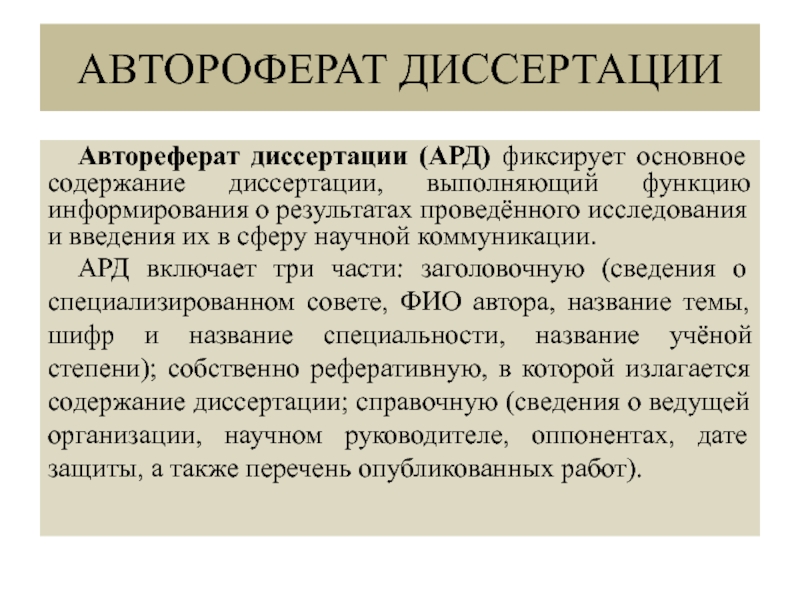 АВТОРОФЕРАТ ДИССЕРТАЦИИ

Автореферат диссертации (АРД) фиксирует основное содержание диссертации, выполняющий функцию информирования о результатах проведённого исследования и введения их в сферу научной коммуникации.

АРД включает три части: заголовочную (сведения о специализированном совете, ФИО автора, название темы, шифр и название специальности, название учёной степени); собственно реферативную, в которой излагается содержание диссертации; справочную (сведения о ведущей организации, научном руководителе, оппонентах, дате защиты, а также перечень опубликованных работ).